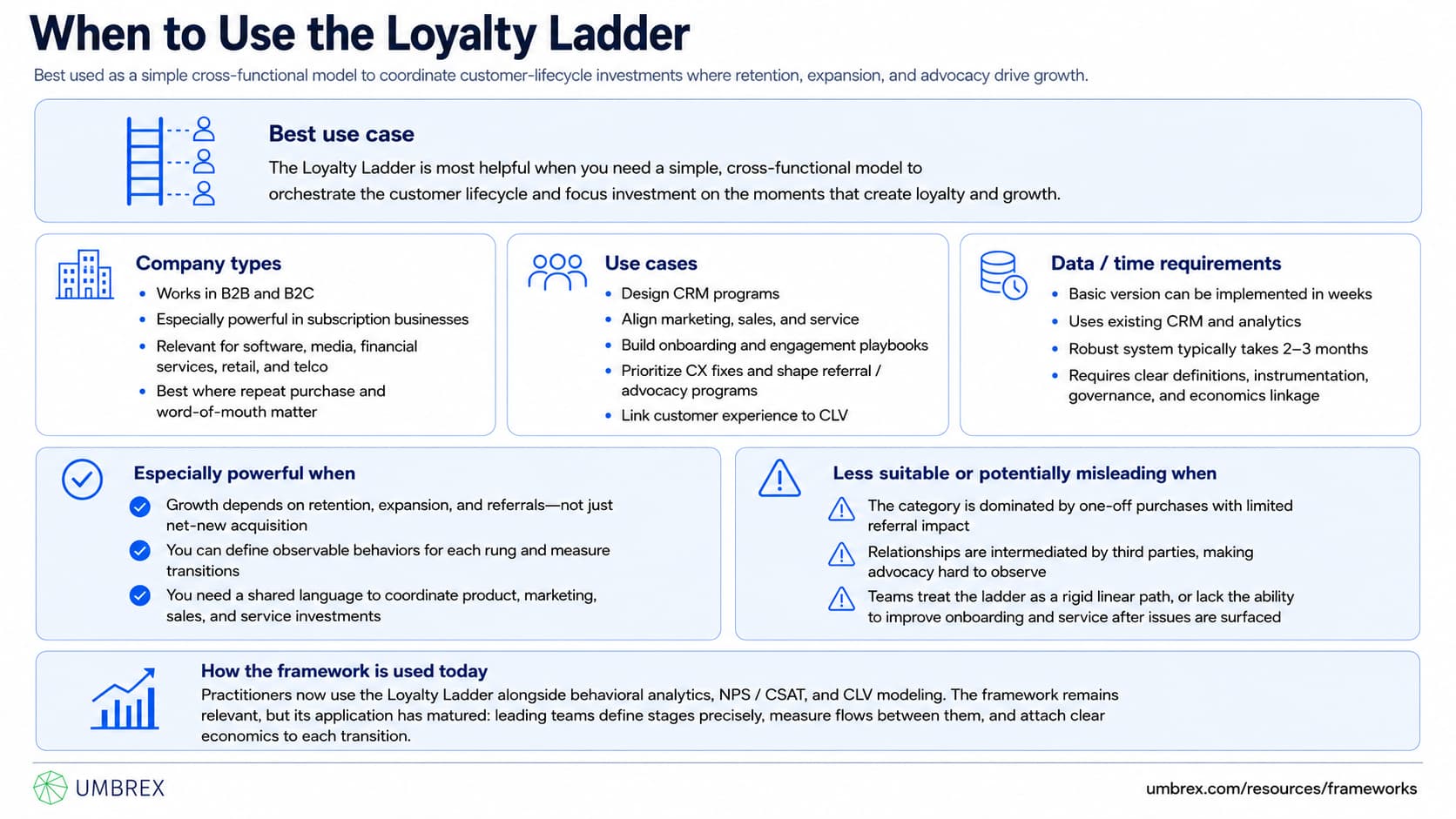 When to Use the Loyalty Ladder

Best used as a simple cross-functional model to coordinate customer-lifecycle investments where retention, expansion, and advocacy drive growth.

Best use case

The Loyalty Ladder is most helpful when you need a simple, cross-functional model to orchestrate the customer lifecycle and focus investment on the moments that create loyalty and growth.

Company types

• Works in B2B and B2C
• Especially powerful in subscription businesses
• Relevant for software, media, financial services, retail, and telco
• Best where repeat purchase and word-of-mouth matter

Use cases

• Design CRM programs
• Align marketing, sales, and service
• Build onboarding and engagement playbooks
• Prioritize CX fixes and shape referral / advocacy programs
• Link customer experience to CLV

Data / time requirements

• Basic version can be implemented in weeks
• Uses existing CRM and analytics
• Robust system typically takes 2–3 months
• Requires clear definitions, instrumentation, governance, and economics linkage

Especially powerful when

Growth depends on retention, expansion, and referrals—not just net-new acquisition

You can define observable behaviors for each rung and measure transitions

You need a shared language to coordinate product, marketing, sales, and service investments

Less suitable or potentially misleading when

The category is dominated by one-off purchases with limited referral impact

Relationships are intermediated by third parties, making advocacy hard to observe

Teams treat the ladder as a rigid linear path, or lack the ability to improve onboarding and service after issues are surfaced

How the framework is used today

Practitioners now use the Loyalty Ladder alongside behavioral analytics, NPS / CSAT, and CLV modeling. The framework remains relevant, but its application has matured: leading teams define stages precisely, measure flows between them, and attach clear economics to each transition.

UMBREX

umbrex.com/resources/frameworks